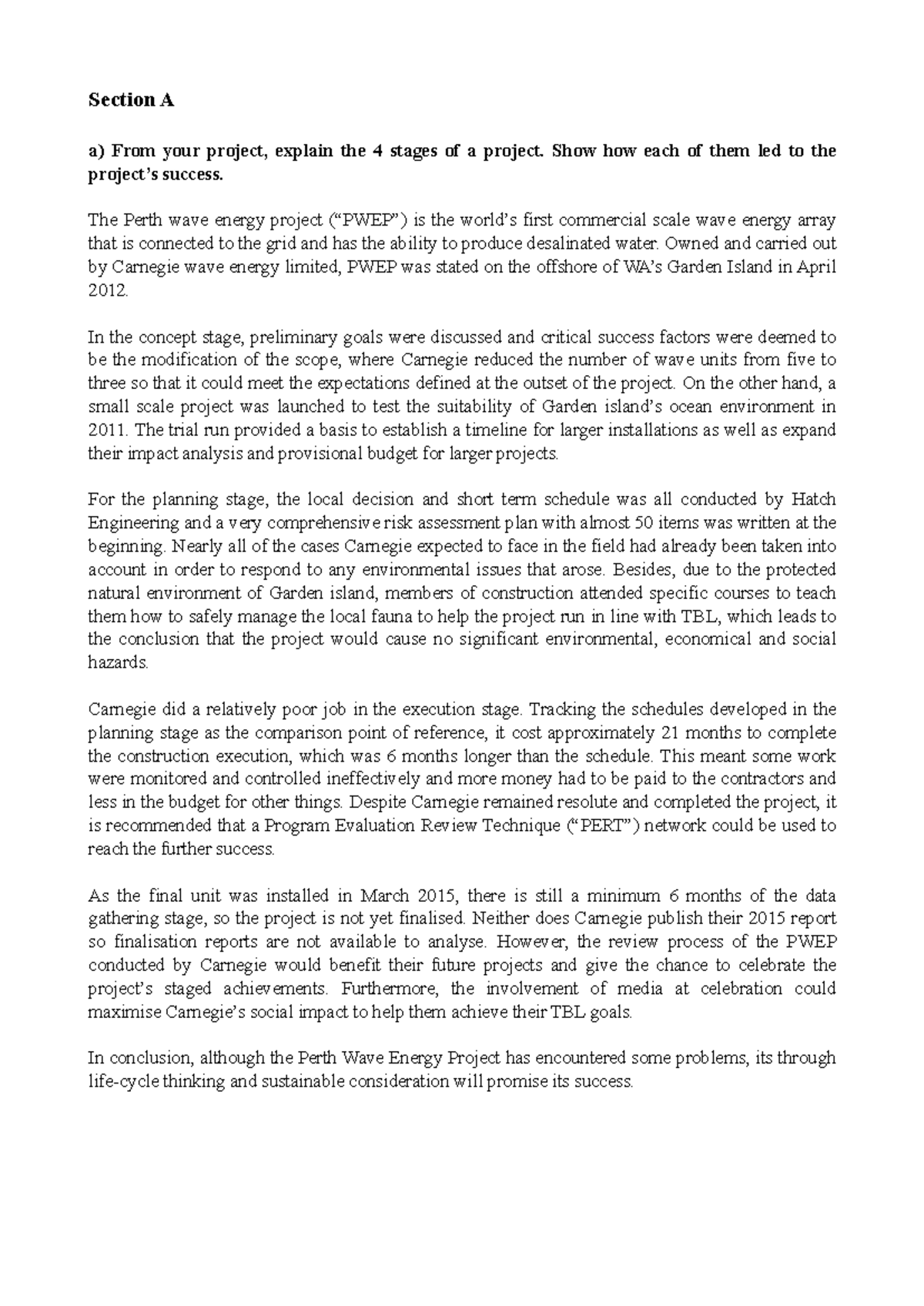 Section A

a) From your project, explain the 4 stages of a project. Show how each of them led to the project's success.

The Perth wave energy project ("PWEP") is the world's first commercial scale wave energy array that is connected to the grid and has the ability to produce desalinated water. Owned and carried out by Carnegie wave energy limited, PWEP was stated on the offshore of WA's Garden Island in April 2012.

In the concept stage, preliminary goals were discussed and critical success factors were deemed to be the modification of the scope, where Carnegie reduced the number of wave units from five to three so that it could meet the expectations defined at the outset of the project. On the other hand, a small scale project was launched to test the suitability of Garden island's ocean environment in 2011. The trial run provided a basis to establish a timeline for larger installations as well as expand their impact analysis and provisional budget for larger projects.

For the planning stage, the local decision and short term schedule was all conducted by Hatch Engineering and a very comprehensive risk assessment plan with almost 50 items was written at the beginning. Nearly all of the cases Carnegie expected to face in the field had already been taken into account in order to respond to any environmental issues that arose. Besides, due to the protected natural environment of Garden island, members of construction attended specific courses to teach them how to safely manage the local fauna to help the project run in line with TBL, which leads to the conclusion that the project would cause no significant environmental, economical and social hazards.

Carnegie did a relatively poor job in the execution stage. Tracking the schedules developed in the planning stage as the comparison point of reference, it cost approximately 21 months to complete the construction execution, which was 6 months longer than the schedule. This meant some work were monitored and controlled ineffectively and more money had to be paid to the contractors and less in the budget for other things. Despite Carnegie remained resolute and completed the project, it is recommended that a Program Evaluation Review Technique ("PERT") network could be used to reach the further success.

As the final unit was installed in March 2015, there is still a minimum 6 months of the data gathering stage, so the project is not yet finalised. Neither does Carnegie publish their 2015 report so finalisation reports are not available to analyse. However, the review process of the PWEP conducted by Carnegie would benefit their future projects and give the chance to celebrate the project's staged achievements. Furthermore, the involvement of media at celebration could maximise Carnegie's social impact to help them achieve their TBL goals.

In conclusion, although the Perth Wave Energy Project has encountered some problems, its through life-cycle thinking and sustainable consideration will promise its success.